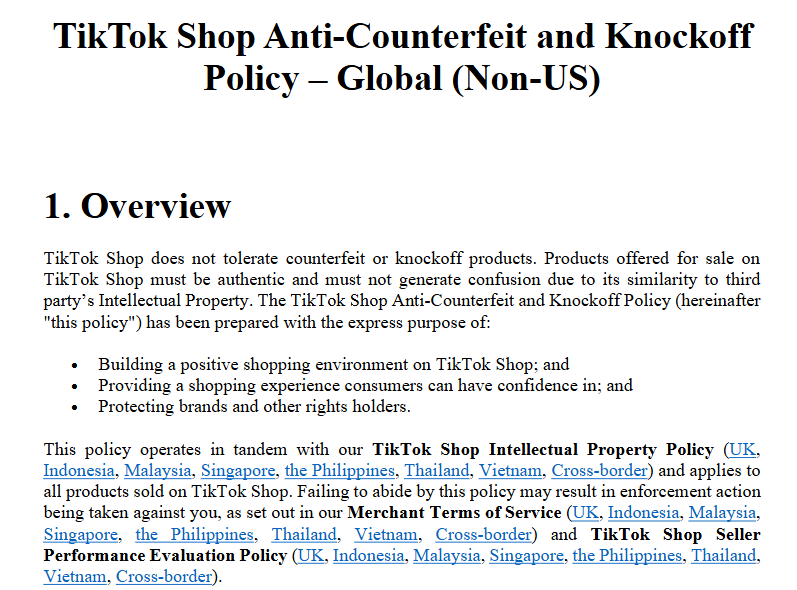 TikTok Shop Anti-Counterfeit and Knockoff Policy – Global (Non-US)

1. Overview

TikTok Shop does not tolerate counterfeit or knockoff products. Products offered for sale on TikTok Shop must be authentic and must not generate confusion due to its similarity to third party's Intellectual Property. The TikTok Shop Anti-Counterfeit and Knockoff Policy (hereinafter "this policy") has been prepared with the express purpose of:

• Building a positive shopping environment on TikTok Shop; and
• Providing a shopping experience consumers can have confidence in; and
• Protecting brands and other rights holders.

This policy operates in tandem with our TikTok Shop Intellectual Property Policy (UK, Indonesia, Malaysia, Singapore, the Philippines, Thailand, Vietnam, Cross-border) and applies to all products sold on TikTok Shop. Failing to abide by this policy may result in enforcement action being taken against you, as set out in our Merchant Terms of Service (UK, Indonesia, Malaysia, Singapore, the Philippines, Thailand, Vietnam, Cross-border) and TikTok Shop Seller Performance Evaluation Policy (UK, Indonesia, Malaysia, Singapore, the Philippines, Thailand, Vietnam, Cross-border).